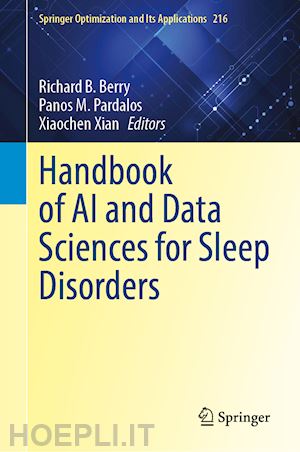 Springer Optimization and Its Applications 216

Richard B. Berry
Panos M. Pardalos
Xiaochen Xian Editors

Handbook of AI and Data Sciences for Sleep Disorders

Springer

HOEPLI.IT